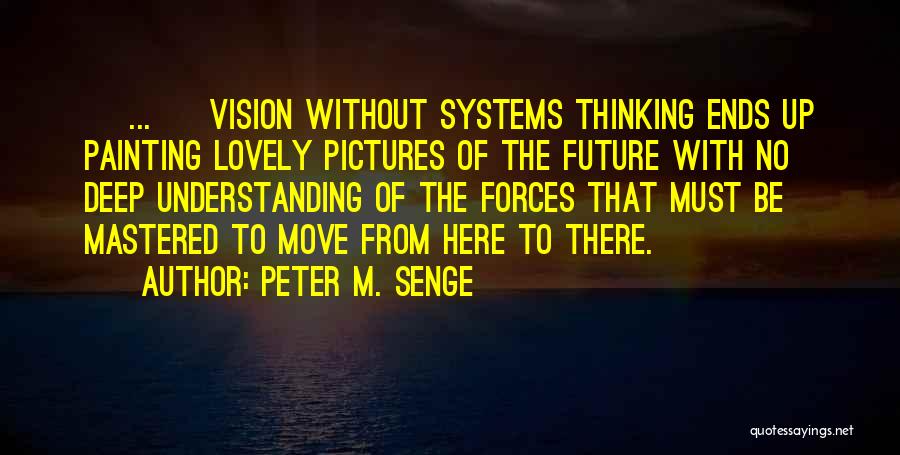 ... VISION WITHOUT SYSTEMS THINKING ENDS UP PAINTING LOVELY PICTURES OF THE FUTURE WITH NO DEEP UNDERSTANDING OF THE FORCES THAT MUST BE MASTERED TO MOVE FROM HERE TO THERE.

AUTHOR: PETER M. SENGE

quotessayings.net